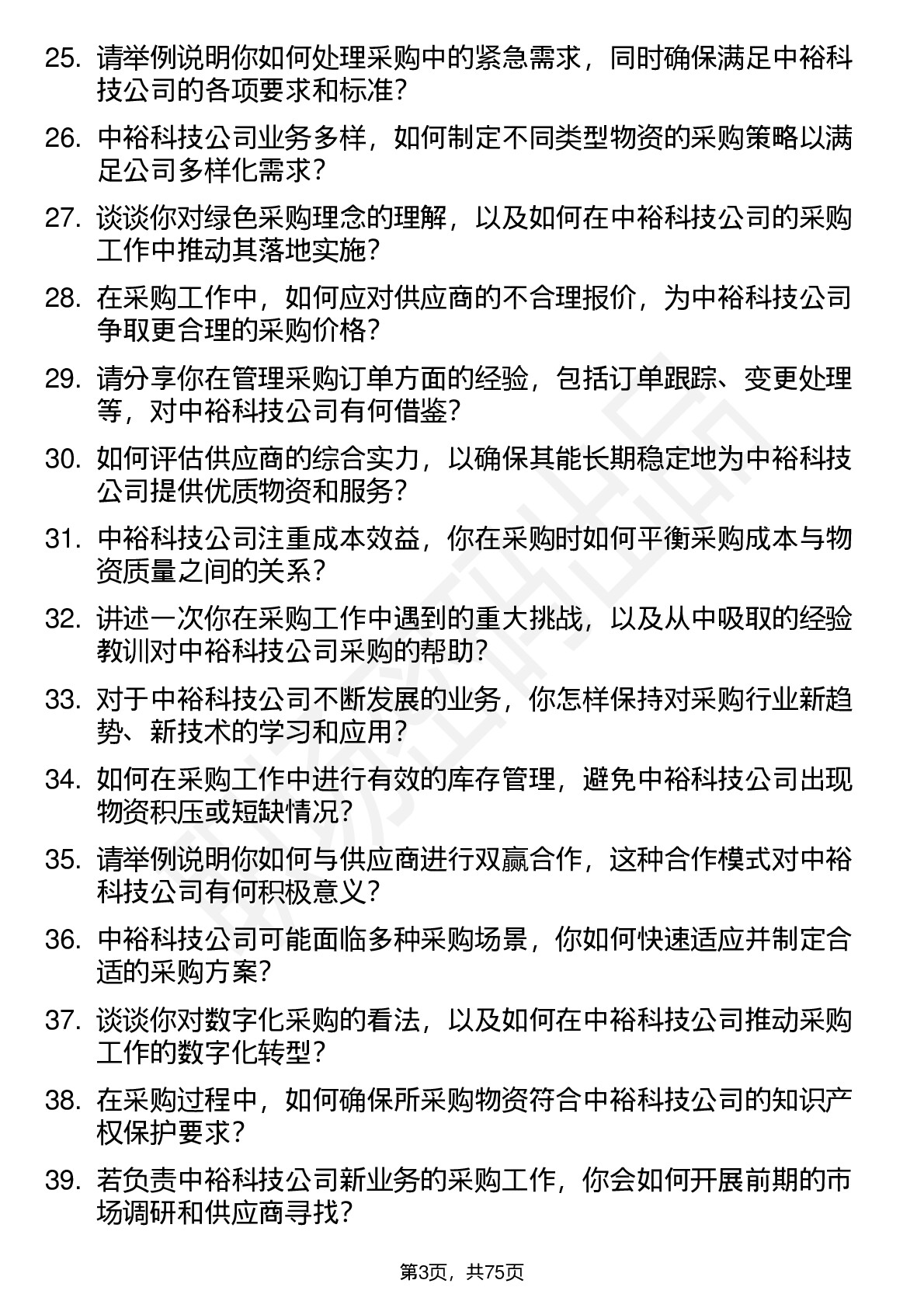 25. 请举例说明你如何处理采购中的紧急需求，同时确保满足中裕科技公司的各项要求和标准？

26. 中裕科技公司业务多样，如何制定不同类型物资的采购策略以满足公司多样化需求？

27. 谈谈你对绿色采购理念的理解，以及如何在中裕科技公司的采购工作中推动其落地实施？

28. 在采购工作中，如何应对供应商的不合理报价，为中裕科技公司争取更合理的采购价格？

29. 请分享你在管理采购订单方面的经验，包括订单跟踪、变更处理等，对中裕科技公司有何借鉴？

30. 如何评估供应商的综合实力，以确保其能长期稳定地为中裕科技公司提供优质物资和服务？

31. 中裕科技公司注重成本效益，你在采购时如何平衡采购成本与物资质量之间的关系？

32. 讲述一次你在采购工作中遇到的重大挑战，以及从中吸取的经验教训对中裕科技公司采购的帮助？

33. 对于中裕科技公司不断发展的业务，你怎样保持对采购行业新趋势、新技术的学习和应用？

34. 如何在采购工作中进行有效的库存管理，避免中裕科技公司出现物资积压或短缺情况？

35. 请举例说明你如何与供应商进行双赢合作，这种合作模式对中裕科技公司有何积极意义？

36. 中裕科技公司可能面临多种采购场景，你如何快速适应并制定合适的采购方案？

37. 谈谈你对数字化采购的看法，以及如何在中裕科技公司推动采购工作的数字化转型？

38. 在采购过程中，如何确保所采购物资符合中裕科技公司的知识产权保护要求？

39. 若负责中裕科技公司新业务的采购工作，你会如何开展前期的市场调研和供应商寻找？

第3页，共75页